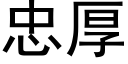 忠厚